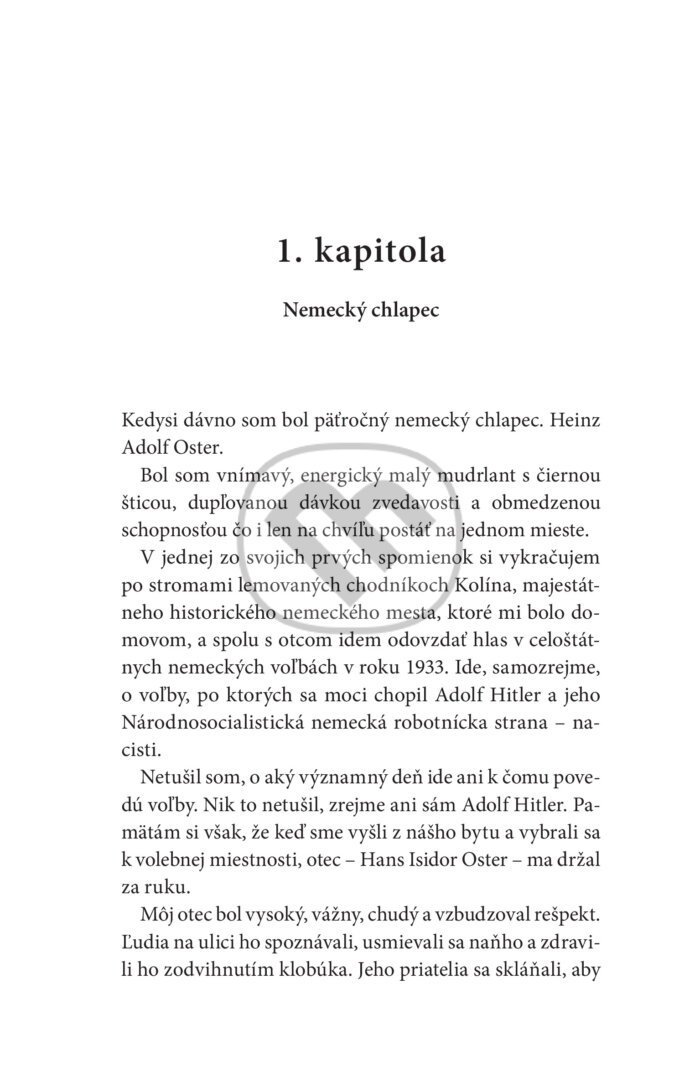 1. kapitola

Nemecký chlapec

Kedysi dávno som bol päťročný nemecký chlapec. Heinz Adolf Oster.

Bol som vnímavý, energický malý mudrlant s čiernou šticou, dupľovanou dávkou zvedavosti a obmedzenou schopnosťou čo i len na chvíľu postáť na jednom mieste.

V jednej zo svojich prvých spomienok si vykračujem po stromami lemovaných chodníkoch Kolína, majestátneho historického nemeckého mesta, ktoré mi bolo domovom, a spolu s otcom idem odovzdať hlas v celoštátnych nemeckých voľbách v roku 1933. Ide, samozrejme, o voľby, po ktorých sa moci chopil Adolf Hitler a jeho Národnosocialistická nemecká robotnícka strana – nacisti.

Netušil som, o aký významný deň ide ani k čomu povedú voľby. Nik to netušil, zrejme ani sám Adolf Hitler. Pamätám si však, že keď sme vyšli z nášho bytu a vybrali sa k volebnej miestnosti, otec – Hans Isidor Oster – ma držal za ruku.

Môj otec bol vysoký, vážny, chudý a vzbudzoval rešpekt. Ľudia na ulici ho spoznávali, usmievali sa naňho a zdravili ho zodvihnutím klobúka. Jeho priatelia sa skláňali, aby